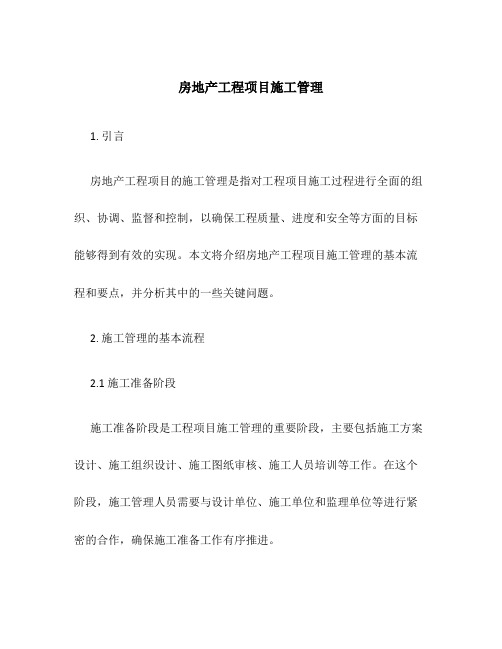 房地产工程项目施工管理

1. 引言

房地产工程项目的施工管理是指对工程项目施工过程进行全面的组织、协调、监督和控制，以确保工程质量、进度和安全等方面的目标能够得到有效的实现。本文将介绍房地产工程项目施工管理的基本流程和要点，并分析其中的一些关键问题。

2. 施工管理的基本流程

2.1 施工准备阶段

施工准备阶段是工程项目施工管理的重要阶段，主要包括施工方案设计、施工组织设计、施工图纸审核、施工人员培训等工作。在这个阶段，施工管理人员需要与设计单位、施工单位和监理单位等进行紧密的合作，确保施工准备工作有序推进。